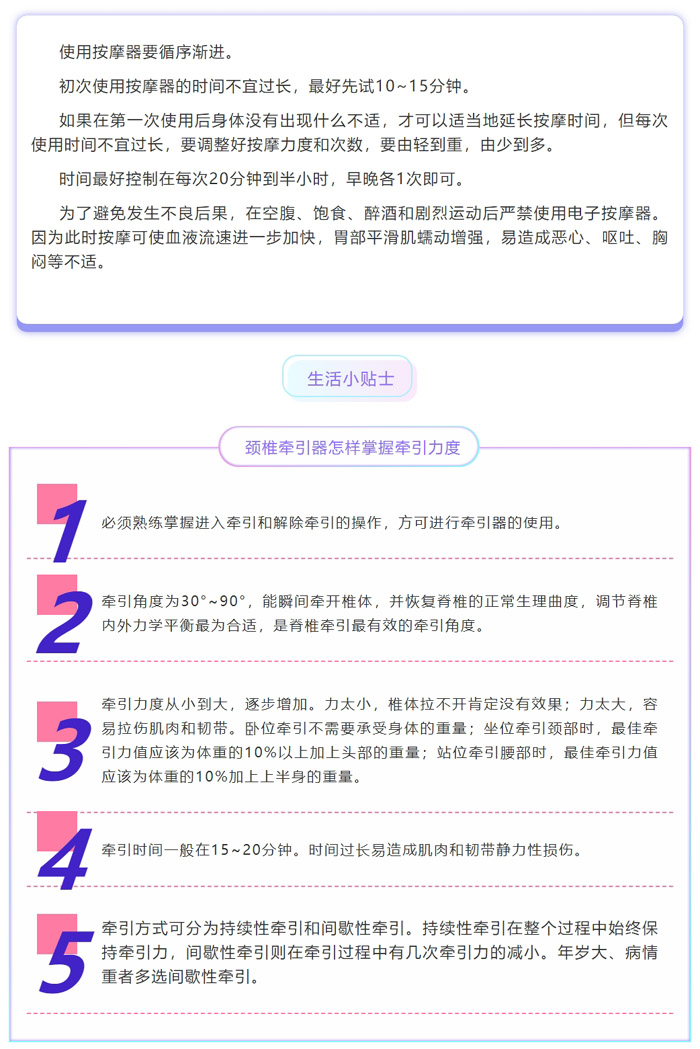 使用按摩器要循序渐进。

初次使用按摩器的时间不宜过长，最好先试10～15分钟。

如果在第一次使用后身体没有出现什么不适，才可以适当地延长按摩时间，但每次使用时间不宜过长，要调整好按摩力度和次数，要由轻到重，由少到多。

时间最好控制在每次20分钟到半小时，早晚各1次即可。

为了避免发生不良后果，在空腹、饱食、醉酒和剧烈运动后严禁使用电子按摩器。因为此时按摩可使血液流速进一步加快，胃部平滑肌蠕动增强，易造成恶心、呕吐、胸闷等不适。

生活小贴士

颈椎牵引器怎样掌握牵引力度

1
必须熟练掌握进入牵引和解除牵引的操作，方可进行牵引器的使用。

2
牵引角度为30°～90°，能瞬间牵开椎体，并恢复脊椎的正常生理曲度，调节脊椎内外力学平衡最为合适，是脊椎牵引最有效的牵引角度。

3
牵引力度从小到大，逐步增加。力太小，椎体拉不开肯定没有效果；力太大，容易拉伤肌肉和韧带。卧位牵引不需要承受身体的重量；坐位牵引颈部时，最佳牵引力值应该为体重的10%以上加上头部的重量；站位牵引腰部时，最佳牵引力值应该为体重的10%加上上半身的重量。

4
牵引时间一般在15～20分钟。时间过长易造成肌肉和韧带静力性损伤。

5
牵引方式可分为持续性牵引和间歇性牵引。持续性牵引在整个过程中始终保持牵引力，间歇性牵引则在牵引过程中有几次牵引力的减小。年岁大、病情重者多选间歇性牵引。